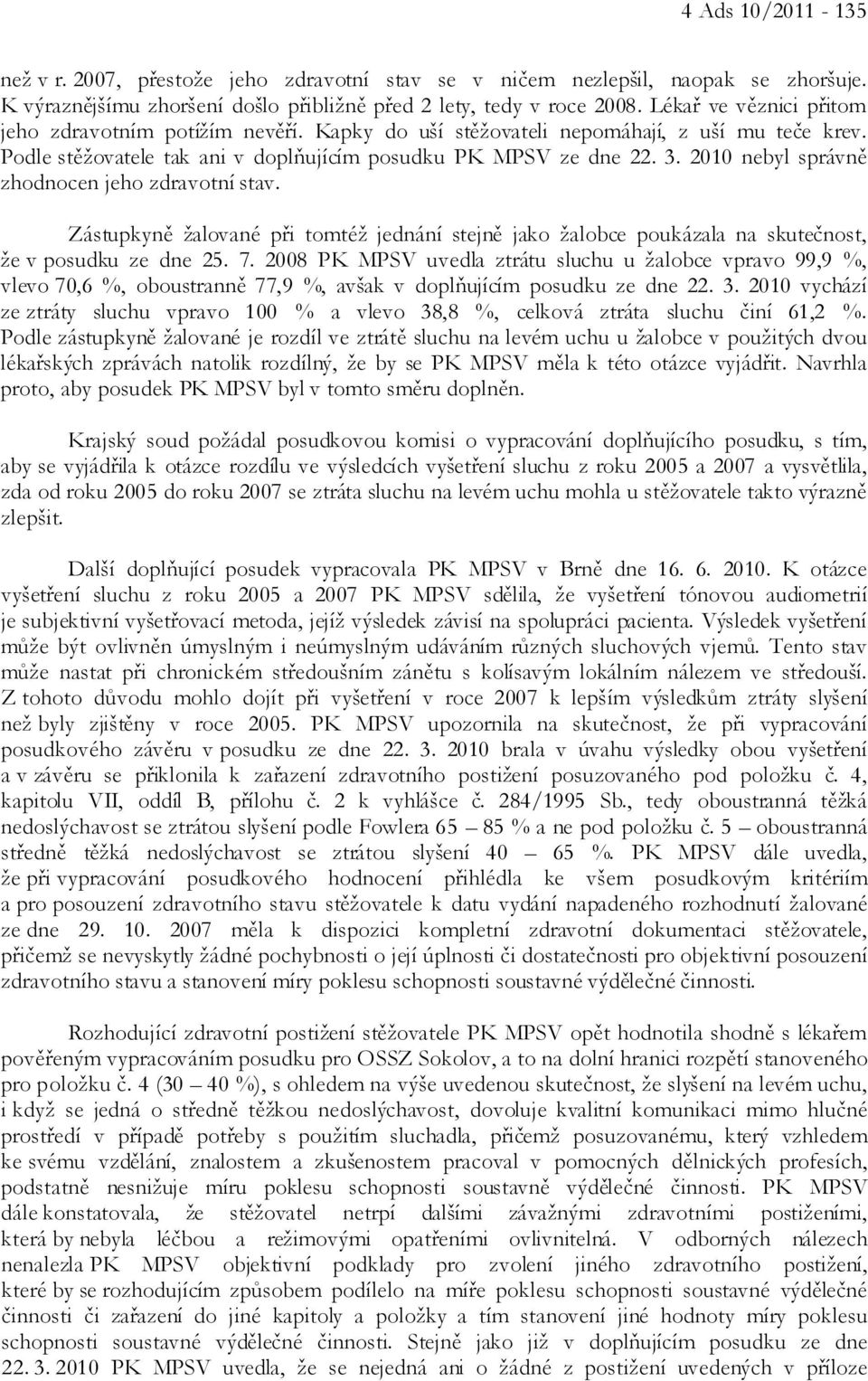 4 Ads 10/2011 - 135

než v r. 2007, přestože jeho zdravotní stav se v ničem nezlepšil, naopak se zhoršuje. K výraznějšímu zhoršení došlo přibližně před 2 lety, tedy v roce 2008. Lékař ve věznici přitom jeho zdravotním potížím nevěří. Kapky do uší stěžovateli nepomáhají, z uší mu teče krev. Podle stěžovatele tak ani v doplňujícím posudku PK MPSV ze dne 22. 3. 2010 nebyl správně zhodnocen jeho zdravotní stav.

Zástupkyně žalované při tomtéž jednání stejně jako žalobce poukázala na skutečnost, že v posudku ze dne 25. 7. 2008 PK MPSV uvedla ztrátu sluchu u žalobce vpravo 99,9 %, vlevo 70,6 %, oboustranně 77,9 %, avšak v doplňujícím posudku ze dne 22. 3. 2010 vychází ze ztráty sluchu vpravo 100 % a vlevo 38,8 %, celková ztráta sluchu činí 61,2 %. Podle zástupkyně žalované je rozdíl ve ztrátě sluchu na levém uchu u žalobce v použitých dvou lékařských zprávách natolik rozdílný, že by se PK MPSV měla k této otázce vyjádřit. Navrhla proto, aby posudek PK MPSV byl v tomto směru doplněn.

Krajský soud požádal posudkovou komisi o vypracování doplňujícího posudku, s tím, aby se vyjádřila k otázce rozdílu ve výsledcích vyšetření sluchu z roku 2005 a 2007 a vysvětlila, zda od roku 2005 do roku 2007 se ztráta sluchu na levém uchu mohla u stěžovatele takto výrazně zlepšit.

Další doplňující posudek vypracovala PK MPSV v Brně dne 16. 6. 2010. K otázce vyšetření sluchu z roku 2005 a 2007 PK MPSV sdělila, že vyšetření tónovou audiometrií je subjektivní vyšetřovací metoda, jejíž výsledek závisí na spolupráci pacienta. Výsledek vyšetření může být ovlivněn úmyslným i neúmyslným udáváním různých sluchových vjemů. Tento stav může nastat při chronickém středoušním zánětu s kolísavým lokálním nálezem ve středouší. Z tohoto důvodu mohlo dojít při vyšetření v roce 2007 k lepším výsledkům ztráty slyšení než byly zjištěny v roce 2005. PK MPSV upozornila na skutečnost, že při vypracování posudkového závěru v posudku ze dne 22. 3. 2010 brala v úvahu výsledky obou vyšetření a v závěru se přiklonila k zařazení zdravotního postižení posuzovaného pod položku č. 4, kapitolu VII, oddíl B, přílohu č. 2 k vyhlášce č. 284/1995 Sb., tedy oboustranná těžká nedoslýchavost se ztrátou slyšení podle Fowlera 65 – 85 % a ne pod položku č. 5 – oboustranná středně těžká nedoslýchavost se ztrátou slyšení 40 – 65 %. PK MPSV dále uvedla, že při vypracování posudkového hodnocení přihlédla ke všem posudkovým kritériím a pro posouzení zdravotního stavu stěžovatele k datu vydání napadeného rozhodnutí žalované ze dne 29. 10. 2007 měla k dispozici kompletní zdravotní dokumentaci stěžovatele, přičemž se nevyskytly žádné pochybnosti o její úplnosti či dostatečnosti pro objektivní posouzení zdravotního stavu a stanovení míry poklesu schopnosti soustavné výdělečné činnosti.

Rozhodující zdravotní postižení stěžovatele PK MPSV opět hodnotila shodně s lékařem pověřeným vypracováním posudku pro OSSZ Sokolov, a to na dolní hranici rozpětí stanoveného pro položku č. 4 (30 – 40 %), s ohledem na výše uvedenou skutečnost, že slyšení na levém uchu, i když se jedná o středně těžkou nedoslýchavost, dovoluje kvalitní komunikaci mimo hlučné prostředí v případě potřeby s použitím sluchadla, přičemž posuzovanému, který vzhledem ke svému vzdělání, znalostem a zkušenostem pracoval v pomocných dělnických profesích, podstatně nesnižuje míru poklesu schopnosti soustavně výdělečné činnosti. PK MPSV dále konstatovala, že stěžovatel netrpí dalšími závažnými zdravotními postiženími, která by nebyla léčbou a režimovými opatřeními ovlivnitelná. V odborných nálezech nenalezla PK MPSV objektivní podklady pro zvolení jiného zdravotního postižení, které by se rozhodujícím způsobem podílelo na míře poklesu schopnosti soustavné výdělečné činnosti či zařazení do jiné kapitoly a položky a tím stanovení jiné hodnoty míry poklesu schopnosti soustavné výdělečné činnosti. Stejně jako již v doplňujícím posudku ze dne 22. 3. 2010 PK MPSV uvedla, že se nejedná ani o žádné z postižení uvedených v příloze